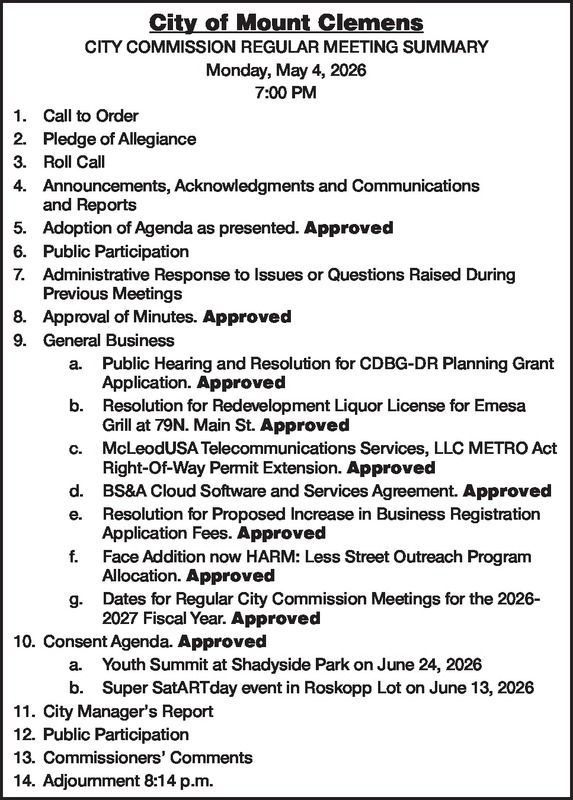 City of Mount Clemens
CITY COMMISSION REGULAR MEETING SUMMARY
Monday, May 4, 2026
7:00 PM

1. Call to Order
2. Pledge of Allegiance
3. Roll Call
4. Announcements, Acknowledgments and Communications and Reports
5. Adoption of Agenda as presented. Approved
6. Public Participation
7. Administrative Response to Issues or Questions Raised During Previous Meetings
8. Approval of Minutes. Approved
9. General Business
a. Public Hearing and Resolution for CDBG-DR Planning Grant Application. Approved
b. Resolution for Redevelopment Liquor License for Emesa Grill at 79N. Main St. Approved
c. McLeodUSA Telecommunications Services, LLC METRO Act Right-Of-Way Permit Extension. Approved
d. BS&A Cloud Software and Services Agreement. Approved
e. Resolution for Proposed Increase in Business Registration Application Fees. Approved
f. Face Addition now HARM: Less Street Outreach Program Allocation. Approved
g. Dates for Regular City Commission Meetings for the 2026-2027 Fiscal Year. Approved
10. Consent Agenda. Approved
a. Youth Summit at Shadyside Park on June 24, 2026
b. Super SatARTday event in Roskopp Lot on June 13, 2026
11. City Manager's Report
12. Public Participation
13. Commissioners' Comments
14. Adjournment 8:14 p.m.